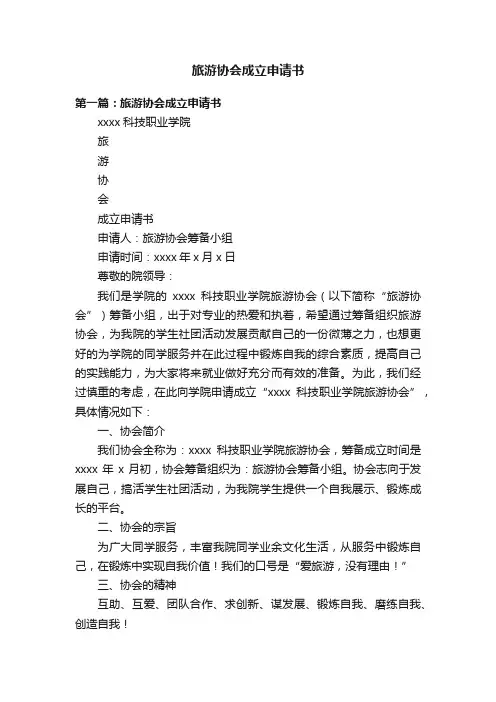 旅游协会成立申请书

第一篇：旅游协会成立申请书

xxxx 科技职业学院

旅

游

协

会

成立申请书

申请人：旅游协会筹备小组

申请时间：xxxx 年 x 月 x 日

尊敬的院领导：

我们是学院的 xxxx 科技职业学院旅游协会（以下简称“旅游协会”）筹备小组，出于对专业的热爱和执着，希望通过筹备组织旅游协会，为我院的学生社团活动发展贡献自己的一份微薄之力，也想更好的为学院的同学服务并在此过程中锻炼自我的综合素质，提高自己的实践能力，为大家将来就业做好充分而有效的准备。为此，我们经过慎重的考虑，在此向学院申请成立“xxxx 科技职业学院旅游协会”，具体情况如下：

一、协会简介

我们协会全称为：xxxx 科技职业学院旅游协会，筹备成立时间是 xxxx 年 x 月初，协会筹备组织为：旅游协会筹备小组。协会志向于发展自己，搞活学生社团活动，为我院学生提供一个自我展示、锻炼成长的平台。

二、协会的宗旨

为广大同学服务，丰富我院同学业余文化生活，从服务中锻炼自己，在锻炼中实现自我价值！我们的口号是“爱旅游，没有理由！”

三、协会的精神

互助、互爱、团队合作、求创新、谋发展、锻炼自我、磨练自我、创造自我！